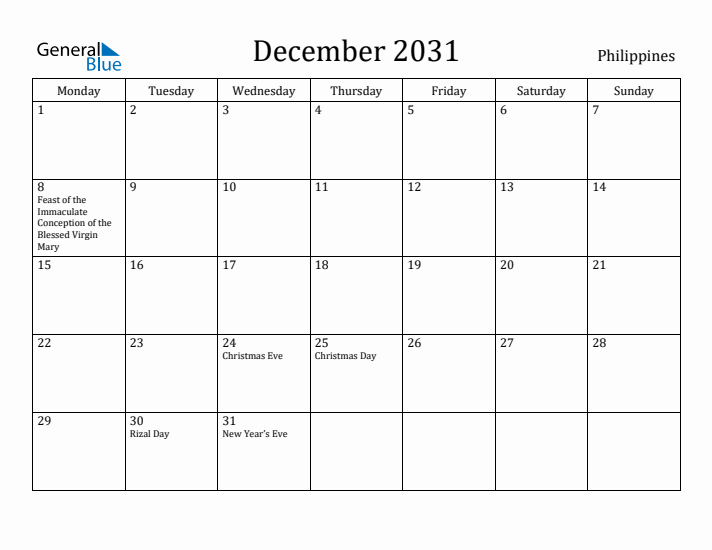 General Blue

December 2031

Philippines

| Monday | Tuesday | Wednesday | Thursday | Friday | Saturday | Sunday |
|---|---|---|---|---|---|---|
| 1 | 2 | 3 | 4 | 5 | 6 | 7 |
| 8 Feast of the Immaculate Conception of the Blessed Virgin Mary | 9 | 10 | 11 | 12 | 13 | 14 |
| 15 | 16 | 17 | 18 | 19 | 20 | 21 |
| 22 | 23 | 24 Christmas Eve | 25 Christmas Day | 26 | 27 | 28 |
| 29 | 30 Rizal Day | 31 New Year's Eve | | | | |